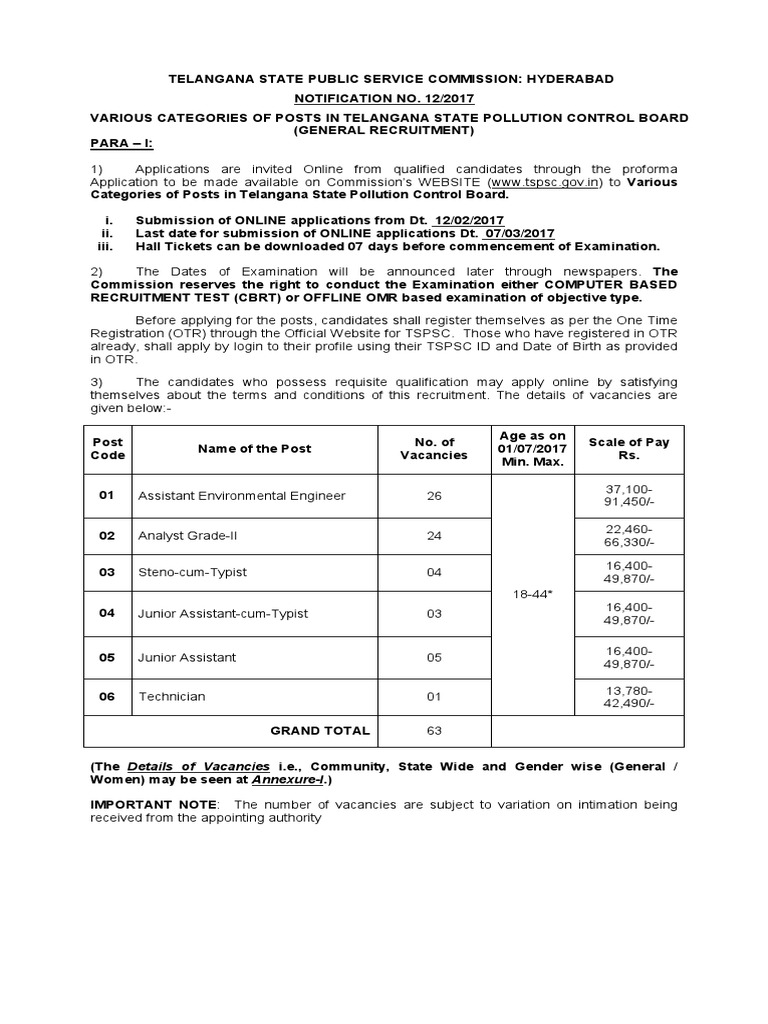 TELANGANA STATE PUBLIC SERVICE COMMISSION: HYDERABAD

NOTIFICATION NO. 12/2017

VARIOUS CATEGORIES OF POSTS IN TELANGANA STATE POLLUTION CONTROL BOARD (GENERAL RECRUITMENT)

PARA – I:

1) Applications are invited Online from qualified candidates through the proforma Application to be made available on Commission's WEBSITE (www.tspsc.gov.in) to Various Categories of Posts in Telangana State Pollution Control Board.

i. Submission of ONLINE applications from Dt. 12/02/2017
ii. Last date for submission of ONLINE applications Dt. 07/03/2017
iii. Hall Tickets can be downloaded 07 days before commencement of Examination.

2) The Dates of Examination will be announced later through newspapers. The Commission reserves the right to conduct the Examination either COMPUTER BASED RECRUITMENT TEST (CBRT) or OFFLINE OMR based examination of objective type.

Before applying for the posts, candidates shall register themselves as per the One Time Registration (OTR) through the Official Website for TSPSC. Those who have registered in OTR already, shall apply by login to their profile using their TSPSC ID and Date of Birth as provided in OTR.

3) The candidates who possess requisite qualification may apply online by satisfying themselves about the terms and conditions of this recruitment. The details of vacancies are given below:-

| Post Code | Name of the Post | No. of Vacancies | Age as on 01/07/2017 Min. Max. | Scale of Pay Rs. |
|---|---|---|---|---|
| 01 | Assistant Environmental Engineer | 26 | 18-44* | 37,100-91,450/- |
| 02 | Analyst Grade-II | 24 | | 22,460-66,330/- |
| 03 | Steno-cum-Typist | 04 | | 16,400-49,870/- |
| 04 | Junior Assistant-cum-Typist | 03 | | 16,400-49,870/- |
| 05 | Junior Assistant | 05 | | 16,400-49,870/- |
| 06 | Technician | 01 | | 13,780-42,490/- |
| | GRAND TOTAL | 63 | | |

(The Details of Vacancies i.e., Community, State Wide and Gender wise (General / Women) may be seen at Annexure-I.)

IMPORTANT NOTE: The number of vacancies are subject to variation on intimation being received from the appointing authority